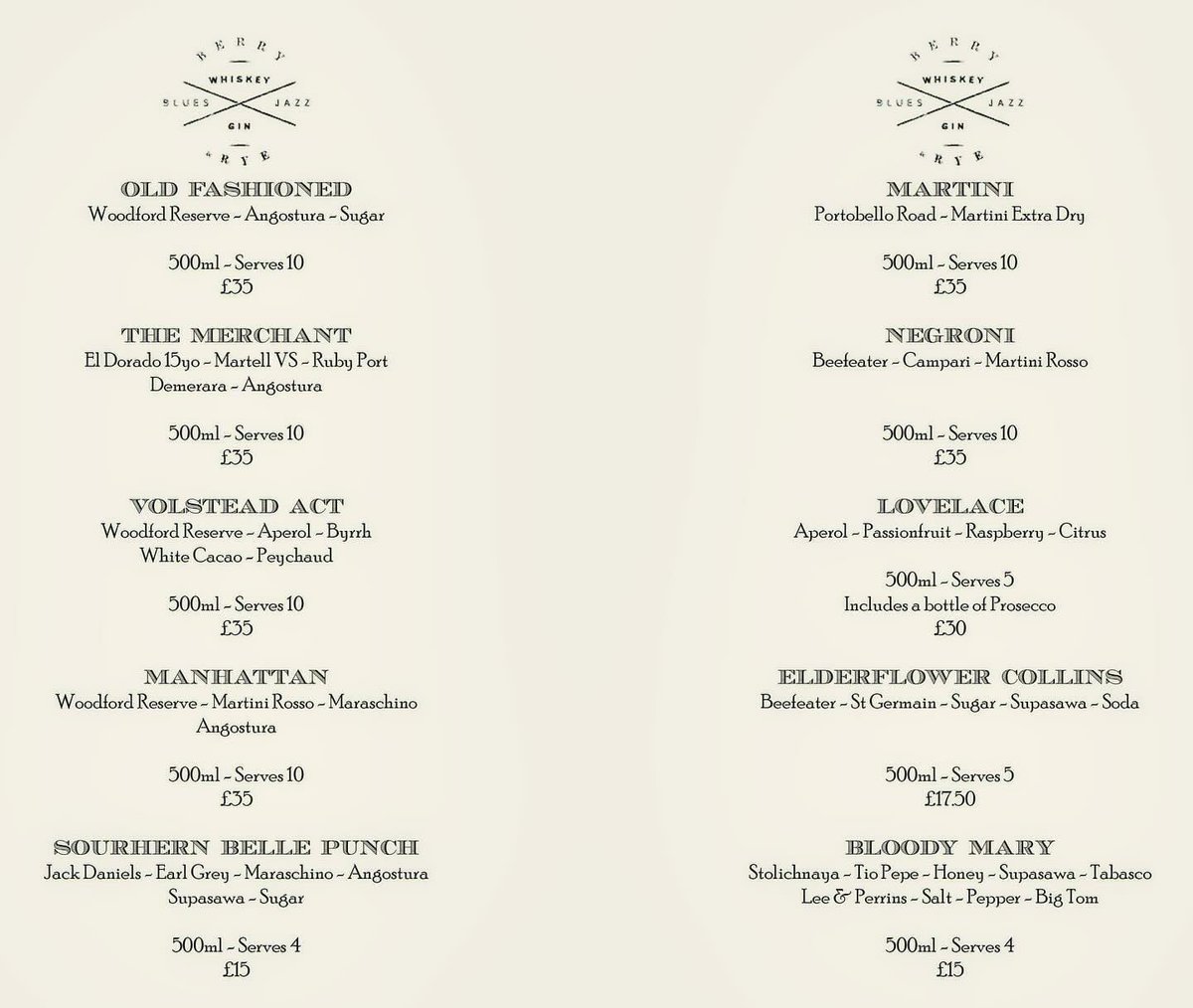 BERRY
WHISKEY
BLUES JAZZ
GIN
& RYE

OLD FASHIONED
Woodford Reserve ~ Angostura ~ Sugar

500ml ~ Serves 10
£35

THE MERCHANT
El Dorado 15yo ~ Martell VS ~ Ruby Port
Demerara ~ Angostura

500ml ~ Serves 10
£35

VOLSTEAD ACT
Woodford Reserve ~ Aperol ~ Byrrh
White Cacao ~ Peychaud

500ml ~ Serves 10
£35

MANHATTAN
Woodford Reserve ~ Martini Rosso ~ Maraschino
Angostura

500ml ~ Serves 10
£35

SOURHERN BELLE PUNCH
Jack Daniels ~ Earl Grey ~ Maraschino ~ Angostura
Supasawa ~ Sugar

500ml ~ Serves 4
£15

BERRY
WHISKEY
BLUES JAZZ
GIN
& RYE

MARTINI
Portobello Road ~ Martini Extra Dry

500ml ~ Serves 10
£35

NEGRONI
Beefeater ~ Campari ~ Martini Rosso

500ml ~ Serves 10
£35

LOVELACE
Aperol ~ Passionfruit ~ Raspberry ~ Citrus

500ml ~ Serves 5
Includes a bottle of Prosecco
£30

ELDERFLOWER COLLINS
Beefeater ~ St Germain ~ Sugar ~ Supasawa ~ Soda

500ml ~ Serves 5
£17.50

BLOODY MARY
Stolichnaya ~ Tio Pepe ~ Honey ~ Supasawa ~ Tabasco
Lee & Perrins ~ Salt ~ Pepper ~ Big Tom

500ml ~ Serves 4
£15